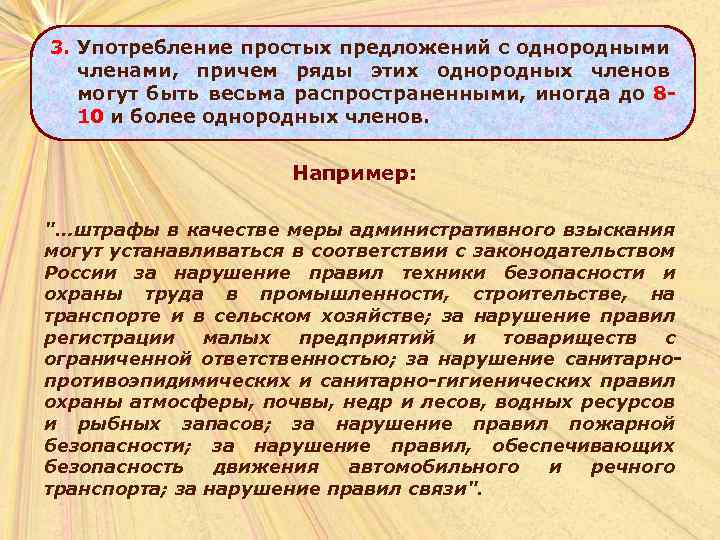 3. Употребление простых предложений с однородными членами, причем ряды этих однородных членов могут быть весьма распространенными, иногда до 8-10 и более однородных членов.

Например:

"...штрафы в качестве меры административного взыскания могут устанавливаться в соответствии с законодательством России за нарушение правил техники безопасности и охраны труда в промышленности, строительстве, на транспорте и в сельском хозяйстве; за нарушение правил регистрации малых предприятий и товариществ с ограниченной ответственностью; за нарушение санитарно-противоэпидимических и санитарно-гигиенических правил охраны атмосферы, почвы, недр и лесов, водных ресурсов и рыбных запасов; за нарушение правил пожарной безопасности; за нарушение правил, обеспечивающих безопасность движения автомобильного и речного транспорта; за нарушение правил связи".